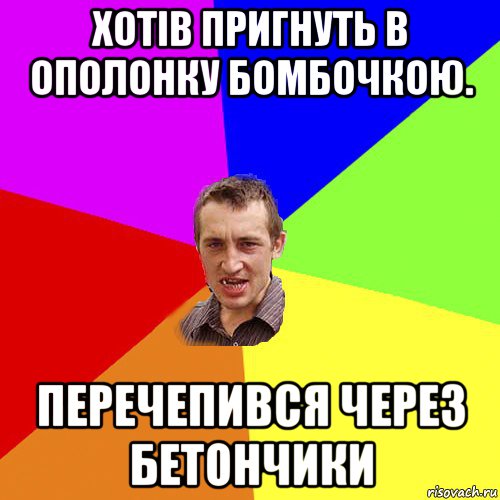 ХОТІВ ПРИГНУТЬ В ОПОЛОНКУ БОМБОЧКОЮ.

ПЕРЕЧЕПИВСЯ ЧЕРЕЗ БЕТОНЧИКИ

risovach.ru